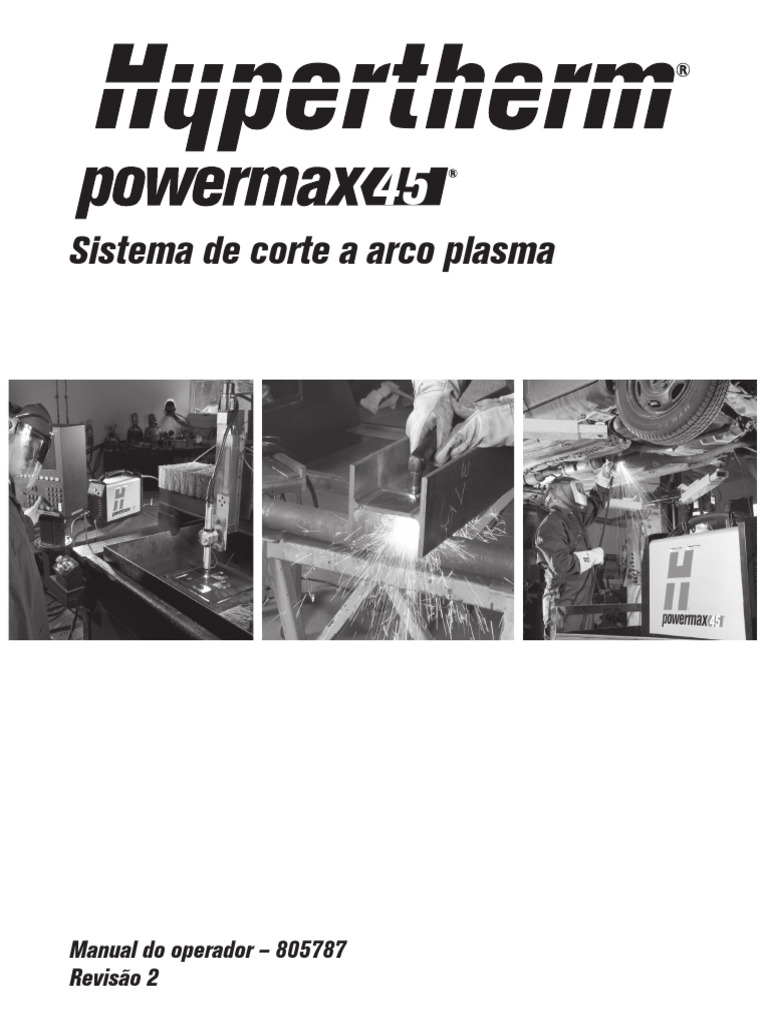 Hypertherm®

powermax45®

Sistema de corte a arco plasma

powermax45

Manual do operador – 805787
Revisão 2